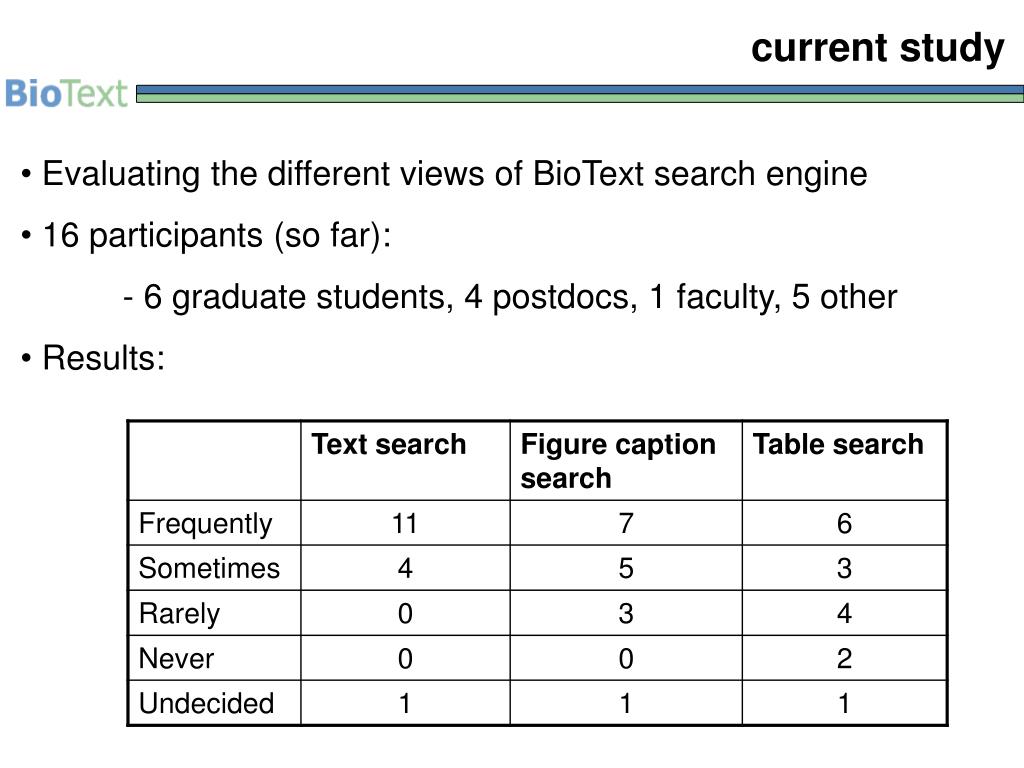 current study

BioText

• Evaluating the different views of BioText search engine

• 16 participants (so far):

- 6 graduate students, 4 postdocs, 1 faculty, 5 other

• Results:

| | Text search | Figure caption search | Table search |
|---|---|---|---|
| Frequently | 11 | 7 | 6 |
| Sometimes | 4 | 5 | 3 |
| Rarely | 0 | 3 | 4 |
| Never | 0 | 0 | 2 |
| Undecided | 1 | 1 | 1 |